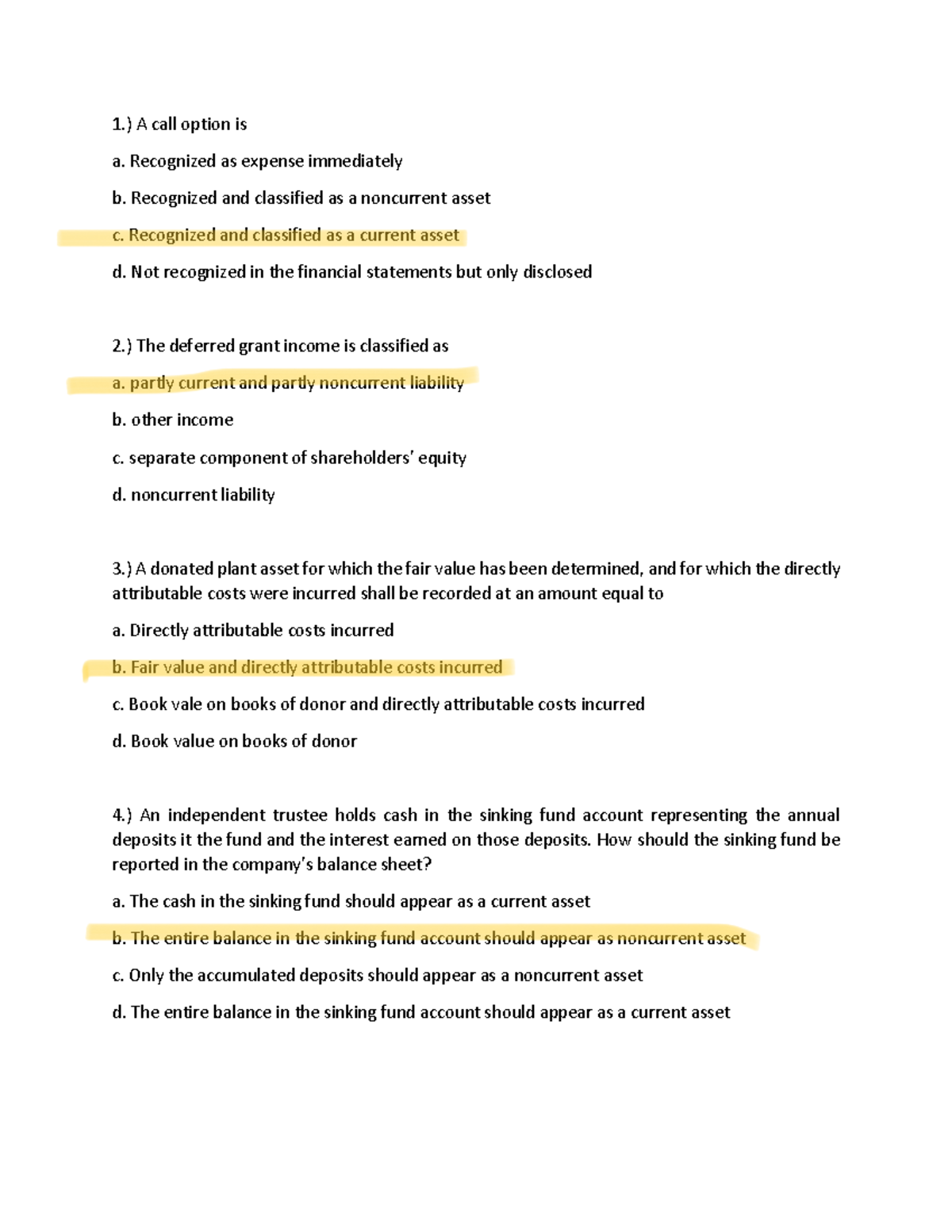 1.) A call option is

a. Recognized as expense immediately

b. Recognized and classified as a noncurrent asset

c. Recognized and classified as a current asset

d. Not recognized in the financial statements but only disclosed

2.) The deferred grant income is classified as

a. partly current and partly noncurrent liability

b. other income

c. separate component of shareholders' equity

d. noncurrent liability

3.) A donated plant asset for which the fair value has been determined, and for which the directly attributable costs were incurred shall be recorded at an amount equal to

a. Directly attributable costs incurred

b. Fair value and directly attributable costs incurred

c. Book vale on books of donor and directly attributable costs incurred

d. Book value on books of donor

4.) An independent trustee holds cash in the sinking fund account representing the annual deposits it the fund and the interest earned on those deposits. How should the sinking fund be reported in the company's balance sheet?

a. The cash in the sinking fund should appear as a current asset

b. The entire balance in the sinking fund account should appear as noncurrent asset

c. Only the accumulated deposits should appear as a noncurrent asset

d. The entire balance in the sinking fund account should appear as a current asset